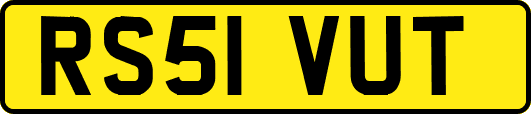 RS51 VUT